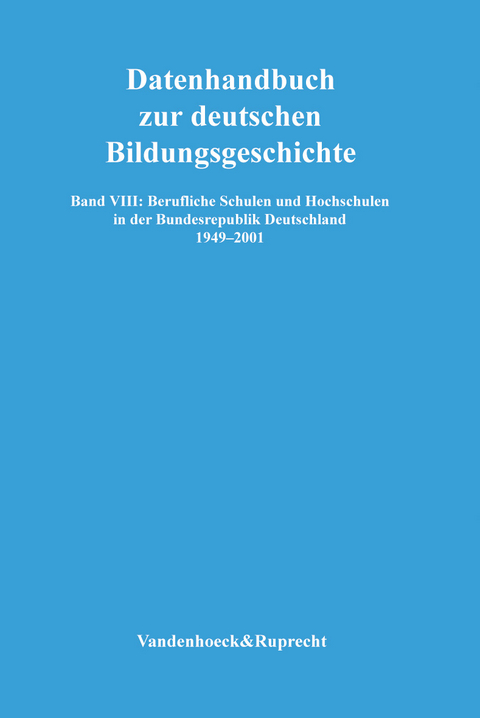 Datenhandbuch
zur deutschen
Bildungsgeschichte

Band VIII: Berufliche Schulen und Hochschulen
in der Bundesrepublik Deutschland
1949–2001

Vandenhoeck&Ruprecht